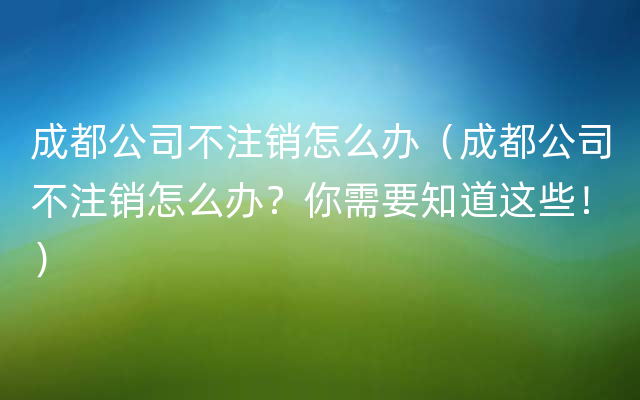 成都公司不注销怎么办（成都公司不注销怎么办？你需要知道这些！）